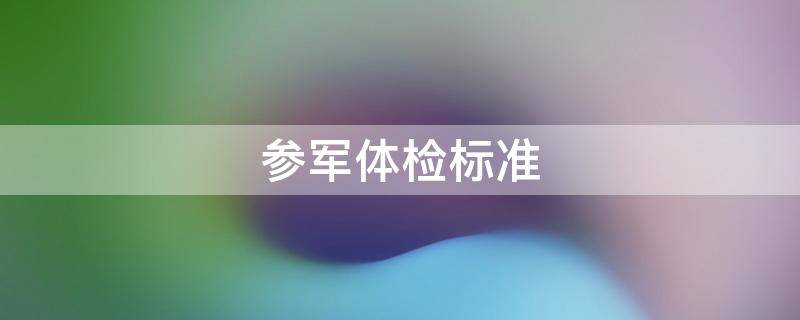 参军体检标准